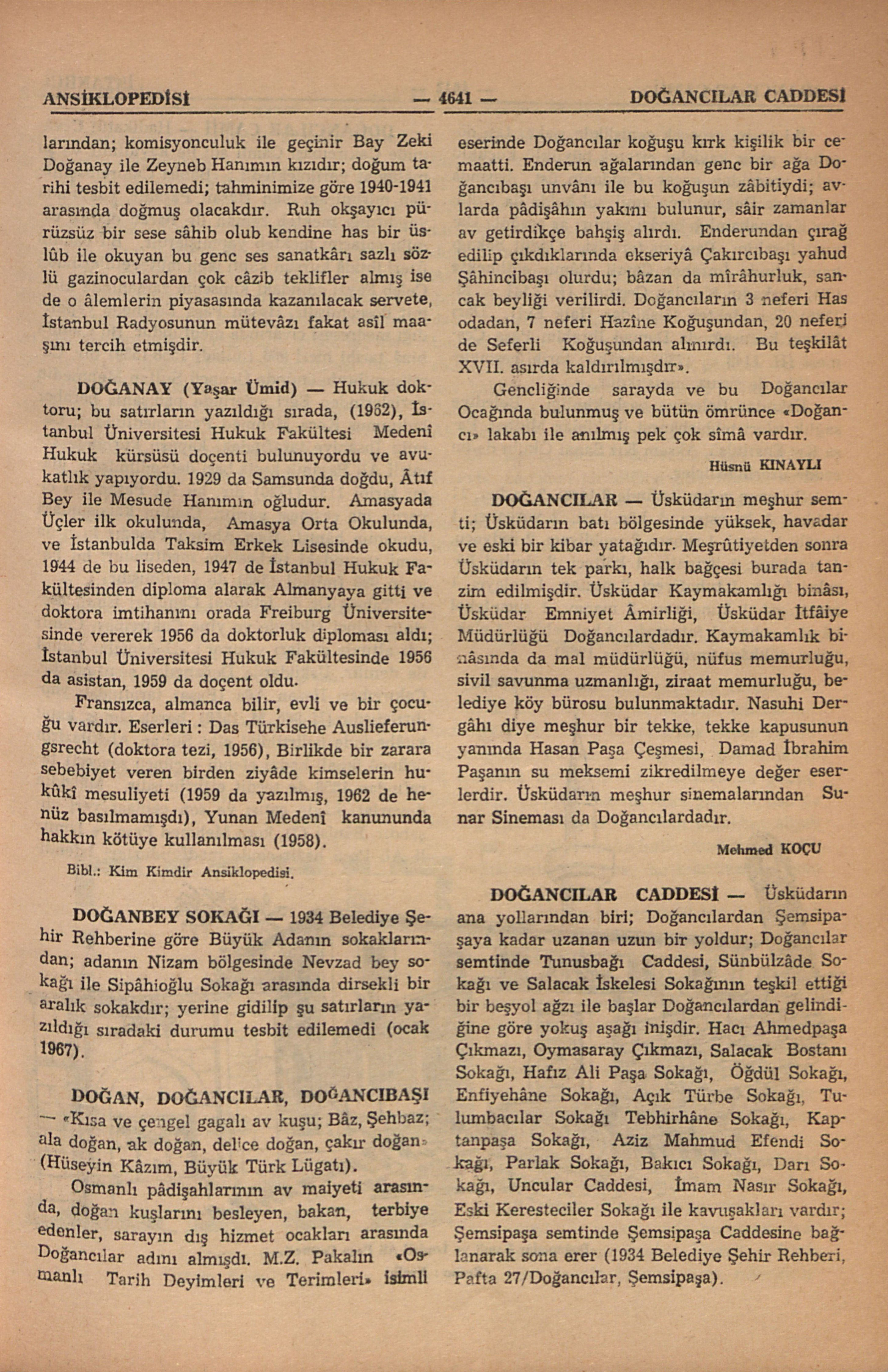 ANSİKLOPEDİSİ — 4641 — DOĞANCILAR CADDESİ

larından; komisyonculuk ile geçinir Bay Zeki Doğanay ile Zeyneb Hanımın kızıdır; doğum tarihi tesbit edilemedi; tahminimize göre 1940-1941 arasında doğmuş olacakdır. Ruh okşayıcı pürüzsüz bir sese sâhib olub kendine has bir üslûb ile okuyan bu genc ses sanatkârı sazlı sözlü gazinoculardan çok câzib teklifler almış ise de o âlemlerin piyasasında kazanılacak servete, İstanbul Radyosunun mütevâzı fakat asîl maaşını tercih etmişdir.

DOĞANAY (Yaşar Ümid) — Hukuk doktoru; bu satırların yazıldığı sırada, (1962), İstanbul Üniversitesi Hukuk Fakültesi Medenî Hukuk kürsüsü doçenti bulunuyordu ve avukatlık yapıyordu. 1929 da Samsunda doğdu, Âtıf Bey ile Mesude Hanımın oğludur. Amasyada Üçler ilk okulunda, Amasya Orta Okulunda, ve İstanbulda Taksim Erkek Lisesinde okudu, 1944 de bu liseden, 1947 de İstanbul Hukuk Fakültesinden diploma alarak Almanyaya gitti ve doktora imtihanını orada Freiburg Üniversitesinde vererek 1956 da doktorluk diploması aldı; İstanbul Üniversitesi Hukuk Fakültesinde 1956 da asistan, 1959 da doçent oldu.

Fransızca, almanca bilir, evli ve bir çocuğu vardır. Eserleri : Das Türkisehe Auslieferungsrecht (doktora tezi, 1956), Birlikde bir zarara sebebiyet veren birden ziyâde kimselerin hukûkî mesuliyeti (1959 da yazılmış, 1962 de henüz basılmamışdı), Yunan Medenî kanununda hakkın kötüye kullanılması (1958).

Bibl.: Kim Kimdir Ansiklopedisi.

DOĞANBEY SOKAĞI — 1934 Belediye Şehir Rehberine göre Büyük Adanın sokaklarından; adanın Nizam bölgesinde Nevzad bey sokağı ile Sipâhioğlu Sokağı arasında dirsekli bir aralık sokakdır; yerine gidilip şu satırların yazıldığı sıradaki durumu tesbit edilemedi (ocak 1967).

DOĞAN, DOĞANCILAR, DOĞANCIBAŞI — «Kısa ve çengel gagalı av kuşu; Bâz, Şehbaz; ala doğan, ak doğan, delice doğan, çakır doğan» (Hüseyin Kâzım, Büyük Türk Lügatı).

Osmanlı pâdişahlarının av maiyeti arasında, doğan kuşlarını besleyen, bakan, terbiye edenler, sarayın dış hizmet ocakları arasında Doğancılar adını almışdı. M.Z. Pakalın «Osmanlı Tarih Deyimleri ve Terimleri» isimli eserinde Doğancılar koğuşu kırk kişilik bir cemaatti. Enderun ağalarından genc bir ağa Doğancıbaşı unvânı ile bu koğuşun zâbitiydi; avlarda pâdişâhın yakını bulunur, sâir zamanlar av getirdikçe bahşiş alırdı. Enderundan çırağ edilip çıkdıklarında ekseriyâ Çakırcıbaşı yahud Şâhincibaşı olurdu; bâzan da mîrâhurluk, sancak beyliği verilirdi. Doğancıların 3 neferi Has odadan, 7 neferi Hazîne Koğuşundan, 20 neferi de Seferli Koğuşundan alınırdı. Bu teşkilât XVII. asırda kaldırılmışdır».

Gencliğinde sarayda ve bu Doğancılar Ocağında bulunmuş ve bütün ömrünce «Doğancı» lakabı ile anılmış pek çok sîmâ vardır.

Hüsnü KINAYLI

DOĞANCILAR — Üsküdarın meşhur semti; Üsküdarın batı bölgesinde yüksek, havadar ve eski bir kibar yatağıdır. Meşrûtiyetden sonra Üsküdarın tek parkı, halk bağçesi burada tanzim edilmişdir. Üsküdar Kaymakamlığı binâsı, Üsküdar Emniyet Âmirliği, Üsküdar İtfâiye Müdürlüğü Doğancılardadır. Kaymakamlık binâsında da mal müdürlüğü, nüfus memurluğu, sivil savunma uzmanlığı, ziraat memurluğu, belediye köy bürosu bulunmaktadır. Nasuhi Dergâhı diye meşhur bir tekke, tekke kapusunun yanında Hasan Paşa Çeşmesi, Damad İbrahim Paşanın su meksemi zikredilmeye değer eserlerdir. Üsküdarın meşhur sinemalarından Sunar Sineması da Doğancılardadır.

Mehmed KOÇU

DOĞANCILAR CADDESİ — Üsküdarın ana yollarından biri; Doğancılardan Şemsipaşaya kadar uzanan uzun bir yoldur; Doğancılar semtinde Tunusbağı Caddesi, Sünbülzâde Sokağı ve Salacak İskelesi Sokağının teşkil ettiği bir beşyol ağzı ile başlar Doğancılardan gelindiğine göre yokuş aşağı inişdir. Hacı Ahmedpaşa Çıkmazı, Oymasaray Çıkmazı, Salacak Bostanı Sokağı, Hafız Ali Paşa Sokağı, Öğdül Sokağı, Enfiyehâne Sokağı, Açık Türbe Sokağı, Tulumbacılar Sokağı Tebhirhâne Sokağı, Kaptanpaşa Sokağı, Aziz Mahmud Efendi Sokağı, Parlak Sokağı, Bakıcı Sokağı, Darı Sokağı, Uncular Caddesi, İmam Nasır Sokağı, Eski Keresteciler Sokağı ile kavuşakları vardır; Şemsipaşa semtinde Şemsipaşa Caddesine bağlanarak sona erer (1934 Belediye Şehir Rehberi, Pafta 27/Doğancılar, Şemsipaşa).